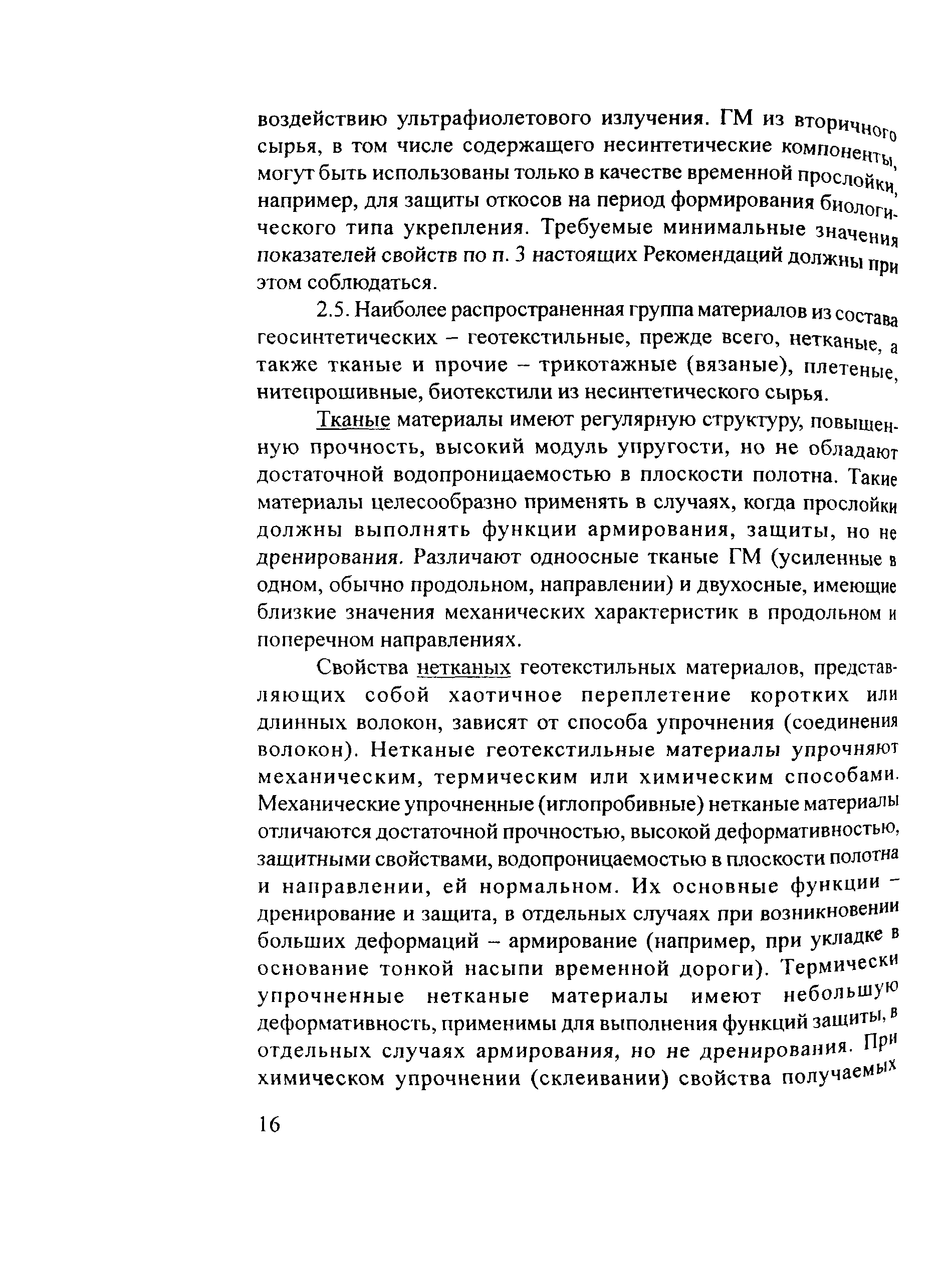 воздействию ультрафиолетового излучения. ГМ из вторичного сырья, в том числе содержащего несинтетические компоненты, могут быть использованы только в качестве временной прослойки, например, для защиты откосов на период формирования биологического типа укрепления. Требуемые минимальные значения показателей свойств по п. 3 настоящих Рекомендаций должны при этом соблюдаться.

2.5. Наиболее распространенная группа материалов из состава геосинтетических – геотекстильные, прежде всего, нетканые, а также тканые и прочие – трикотажные (вязаные), плетеные, нитепрошивные, биотекстили из несинтетического сырья.

Тканые материалы имеют регулярную структуру, повышенную прочность, высокий модуль упругости, но не обладают достаточной водопроницаемостью в плоскости полотна. Такие материалы целесообразно применять в случаях, когда прослойки должны выполнять функции армирования, защиты, но не дренирования. Различают одноосные тканые ГМ (усиленные в одном, обычно продольном, направлении) и двухосные, имеющие близкие значения механических характеристик в продольном и поперечном направлениях.

Свойства нетканых геотекстильных материалов, представляющих собой хаотичное переплетение коротких или длинных волокон, зависят от способа упрочнения (соединения волокон). Нетканые геотекстильные материалы упрочняют механическим, термическим или химическим способами. Механические упрочненные (иглопробивные) нетканые материалы отличаются достаточной прочностью, высокой деформативностью, защитными свойствами, водопроницаемостью в плоскости полотна и направлении, ей нормальном. Их основные функции – дренирование и защита, в отдельных случаях при возникновении больших деформаций – армирование (например, при укладке в основание тонкой насыпи временной дороги). Термически упрочненные нетканые материалы имеют небольшую деформативность, применимы для выполнения функций защиты, в отдельных случаях армирования, но не дренирования. При химическом упрочнении (склеивании) свойства получаемых

16